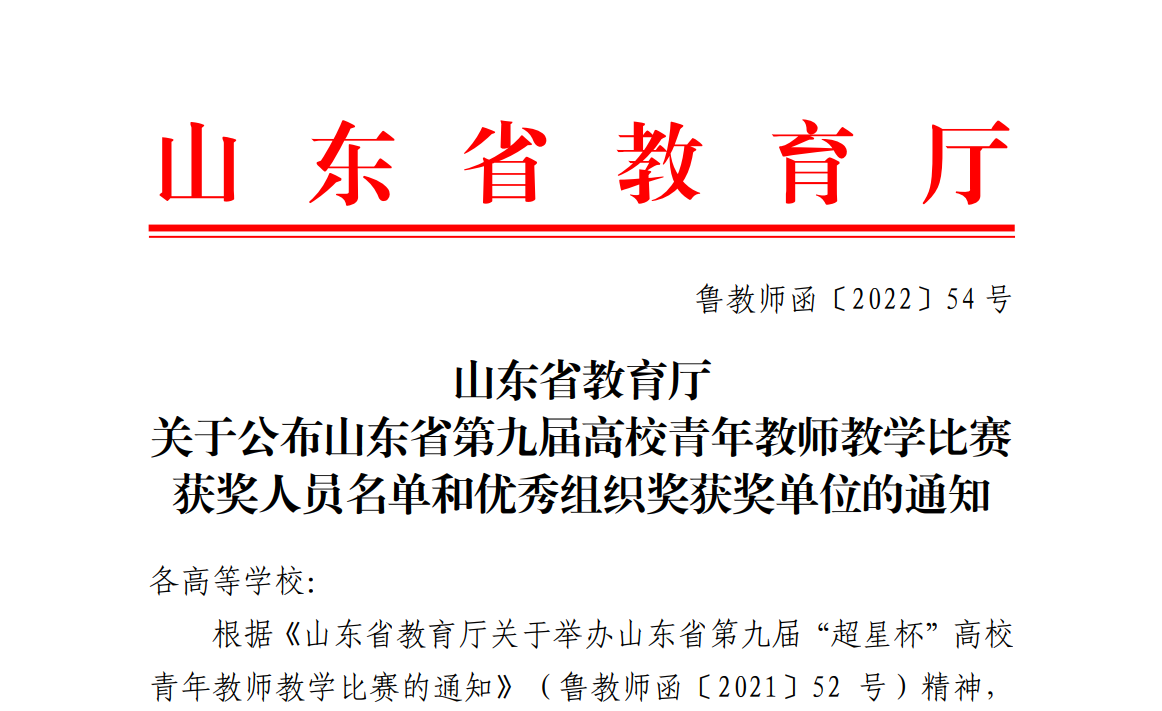 山东省教育厅

鲁教师函〔2022〕54号

山东省教育厅
关于公布山东省第九届高校青年教师教学比赛
获奖人员名单和优秀组织奖获奖单位的通知

各高等学校:

根据《山东省教育厅关于举办山东省第九届“超星杯”高校青年教师教学比赛的通知》(鲁教师函〔2021〕52号)精神,